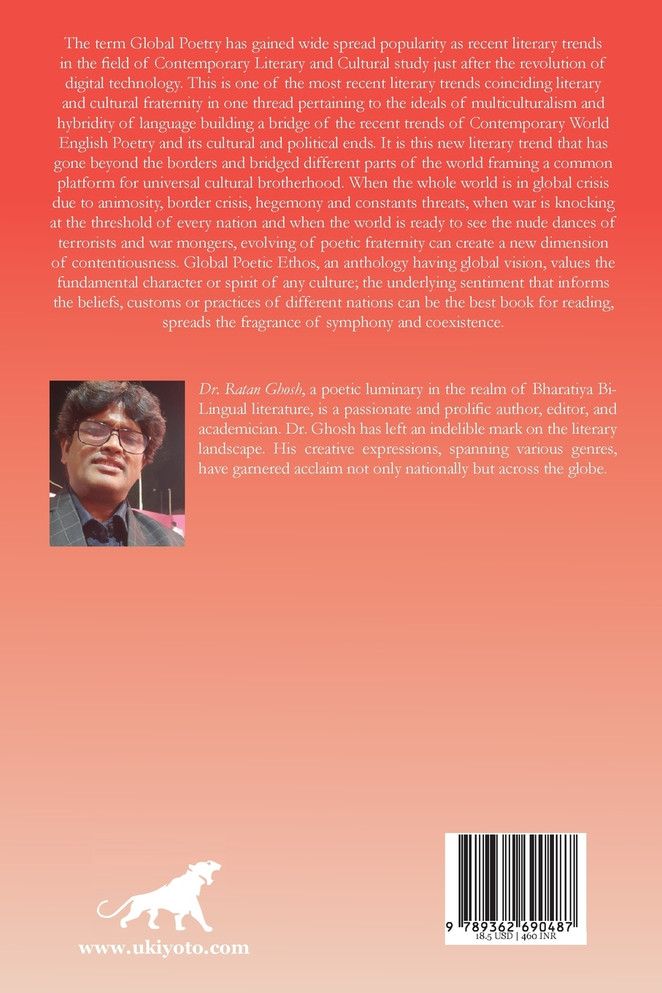 The term Global Poetry has gained wide spread popularity as recent literary trends in the field of Contemporary Literary and Cultural study just after the revolution of digital technology. This is one of the most recent literary trends coinciding literary and cultural fraternity in one thread pertaining to the ideals of multiculturalism and hybridity of language building a bridge of the recent trends of Contemporary World English Poetry and its cultural and political ends. It is this new literary trend that has gone beyond the borders and bridged different parts of the world framing a common platform for universal cultural brotherhood. When the whole world is in global crisis due to animosity, border crisis, hegemony and constants threats, when war is knocking at the threshold of every nation and when the world is ready to see the nude dances of terrorists and war mongers, evolving of poetic fraternity can create a new dimension of contentiousness. Global Poetic Ethos, an anthology having global vision, values the fundamental character or spirit of any culture; the underlying sentiment that informs the beliefs, customs or practices of different nations can be the best book for reading, spreads the fragrance of symphony and coexistence.

Dr. Ratan Ghosh, a poetic luminary in the realm of Bharatiya Bi-Lingual literature, is a passionate and prolific author, editor, and academician. Dr. Ghosh has left an indelible mark on the literary landscape. His creative expressions, spanning various genres, have garnered acclaim not only nationally but across the globe.

www.ukiyoto.com

9 789362 690487
18.5 USD | 460 INR